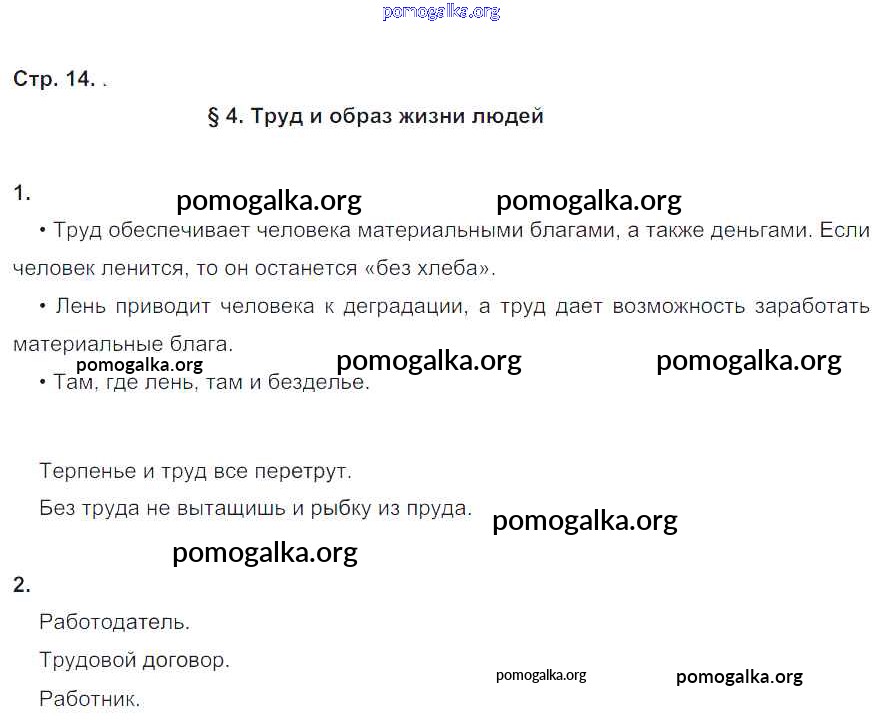 pomogalka.org

Стр. 14. .

§ 4. Труд и образ жизни людей

1.

pomogalka.org pomogalka.org

• Труд обеспечивает человека материальными благами, а также деньгами. Если человек ленится, то он останется «без хлеба».

• Лень приводит человека к деградации, а труд дает возможность заработать материальные блага.

pomogalka.org pomogalka.org pomogalka.org

• Там, где лень, там и безделье.

Терпенье и труд все перетрут.

Без труда не вытащишь и рыбку из пруда.

pomogalka.org

pomogalka.org

2.

Работодатель.

Трудовой договор.

Работник.

pomogalka.org pomogalka.org